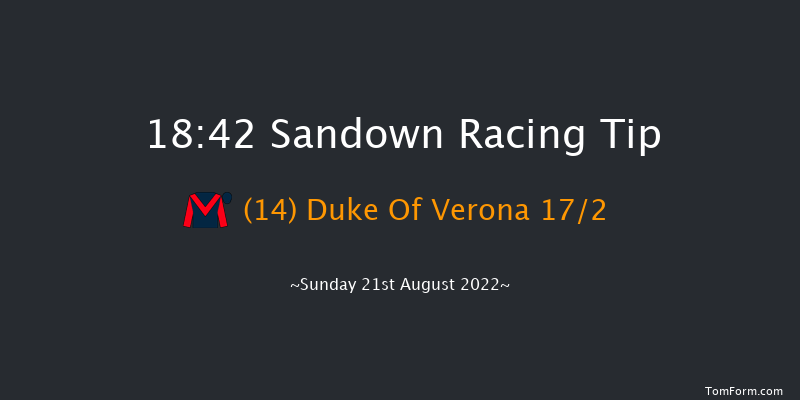 18:42 Sandown Racing Tip

(14) Duke Of Verona 17/2

~Sunday 21st August 2022~

TomForm.com